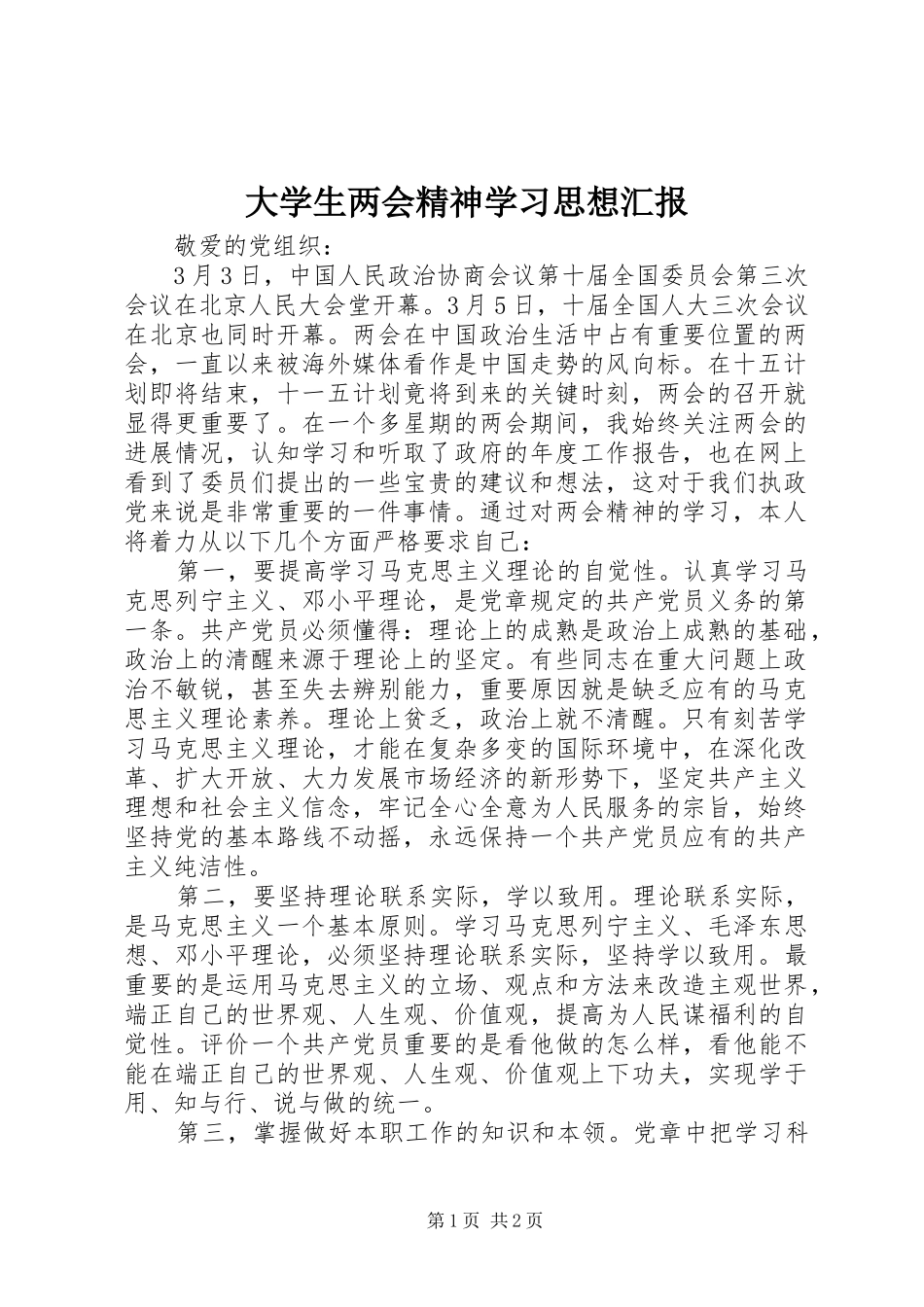 大学生两会精神学习思想汇报

敬爱的党组织：

3月3日，中国人民政治协商会议第十届全国委员会第三次会议在北京人民大会堂开幕。3月5日，十届全国人大三次会议在北京也同时开幕。两会在中国政治生活中占有重要位置的两会，一直以来被海外媒体看作是中国走势的风向标。在十五计划即将结束，十一五计划竟将到来的关键时刻，两会的召开就显得更重要了。在一个多星期的两会期间，我始终关注两会的进展情况，认知学习和听取了政府的年度工作报告，也在网上看到了委员们提出的一些宝贵的建议和想法，这对于我们执政党来说是非常重要的一件事情。通过对两会精神的学习，本人将着力从以下几个方面严格要求自己：

第一，要提高学习马克思主义理论的自觉性。认真学习马克思列宁主义、邓小平理论，是党章规定的共产党员义务的第一条。共产党员必须懂得：理论上的成熟是政治上成熟的基础，政治上的清醒来源于理论上的坚定。有些同志在重大问题上政治不敏锐，甚至失去辨别能力，重要原因就是缺乏应有的马克思主义理论素养。理论上贫乏，政治上就不清醒。只有刻苦学习马克思主义理论，才能在复杂多变的国际环境中，在深化改革、扩大开放、大力发展市场经济的新形势下，坚定共产主义理想和社会主义信念，牢记全心全意为人民服务的宗旨，始终坚持党的基本路线不动摇，永远保持一个共产党员应有的共产主义纯洁性。

第二，要坚持理论联系实际，学以致用。理论联系实际，是马克思主义一个基本原则。学习马克思列宁主义、毛泽东思想、邓小平理论，必须坚持理论联系实际，坚持学以致用。最重要的是运用马克思主义的立场、观点和方法来改造主观世界，端正自己的世界观、人生观、价值观，提高为人民谋福利的自觉性。评价一个共产党员重要的是看他做的怎么样，看他能不能在端正自己的世界观、人生观、价值观上下功夫，实现学于用、知与行、说与做的统一。

第三，掌握做好本职工作的知识和本领。党章中把学习科

第1页 共2页